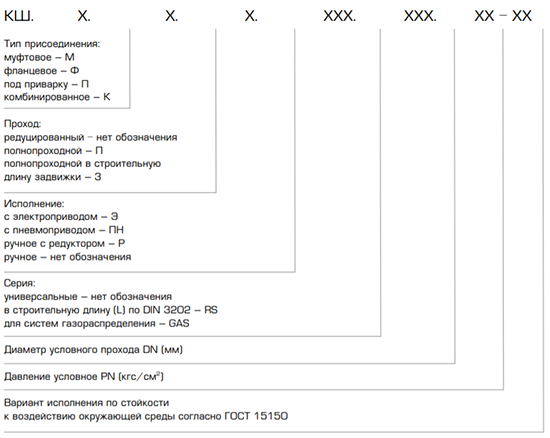 КШ. Х. Х. Х. ХХХ. ХХХ. ХХ – ХХ

Тип присоединения:
муфтовое – М
фланцевое – Ф
под приварку – П
комбинированное – К

Проход:
редуцированный – нет обозначения
полнопроходной – П
полнопроходной в строительную длину задвижки – З

Исполнение:
с электроприводом – Э
с пневмоприводом – ПН
ручное с редуктором – Р
ручное – нет обозначения

Серия:
универсальные – нет обозначения
в строительную длину (L) по DIN 3202 – RS
для систем газораспределения – GAS

Диаметр условного прохода DN (мм)

Давление условное PN (кгс/см$^2$)

Вариант исполнения по стойкости к воздействию окружающей среды согласно ГОСТ 15150